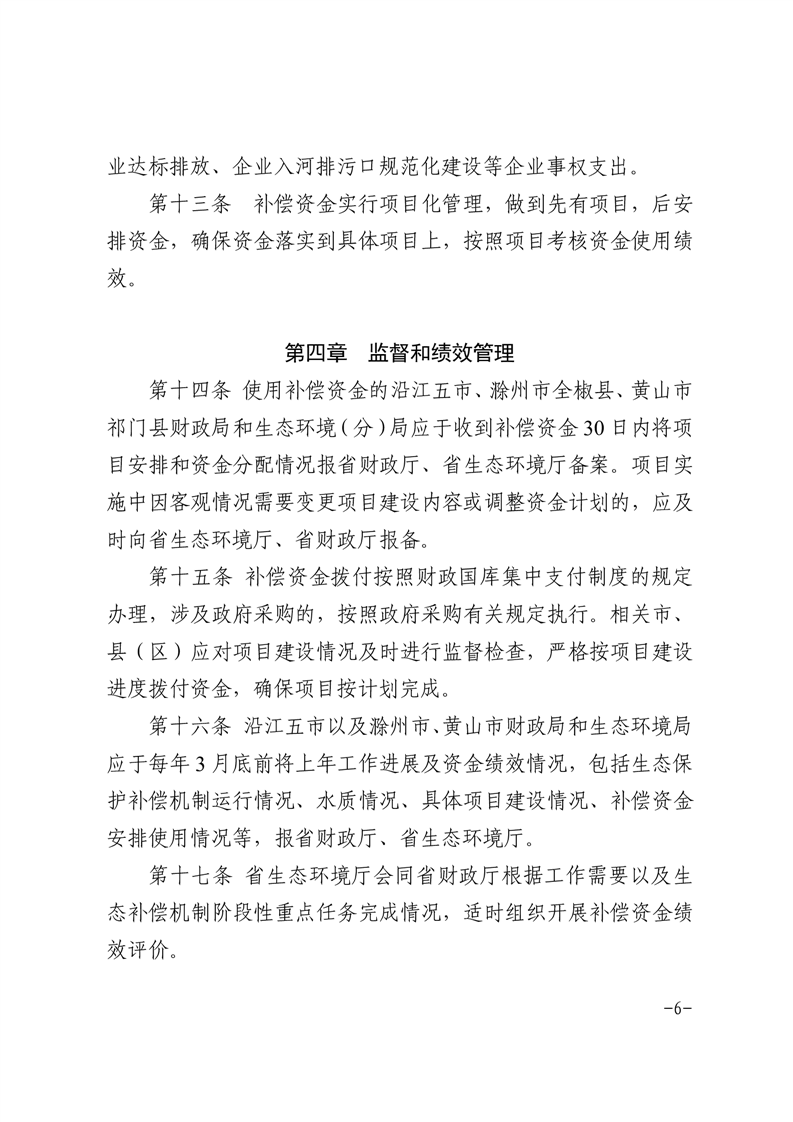 业达标排放、企业入河排污口规范化建设等企业事权支出。

第十三条　补偿资金实行项目化管理，做到先有项目，后安排资金，确保资金落实到具体项目上，按照项目考核资金使用绩效。

第四章　监督和绩效管理

第十四条 使用补偿资金的沿江五市、滁州市全椒县、黄山市祁门县财政局和生态环境（分）局应于收到补偿资金30日内将项目安排和资金分配情况报省财政厅、省生态环境厅备案。项目实施中因客观情况需要变更项目建设内容或调整资金计划的，应及时向省生态环境厅、省财政厅报备。

第十五条 补偿资金拨付按照财政国库集中支付制度的规定办理，涉及政府采购的，按照政府采购有关规定执行。相关市、县（区）应对项目建设情况及时进行监督检查，严格按项目建设进度拨付资金，确保项目按计划完成。

第十六条 沿江五市以及滁州市、黄山市财政局和生态环境局应于每年3月底前将上年工作进展及资金绩效情况，包括生态保护补偿机制运行情况、水质情况、具体项目建设情况、补偿资金安排使用情况等，报省财政厅、省生态环境厅。

第十七条 省生态环境厅会同省财政厅根据工作需要以及生态补偿机制阶段性重点任务完成情况，适时组织开展补偿资金绩效评价。

-6-